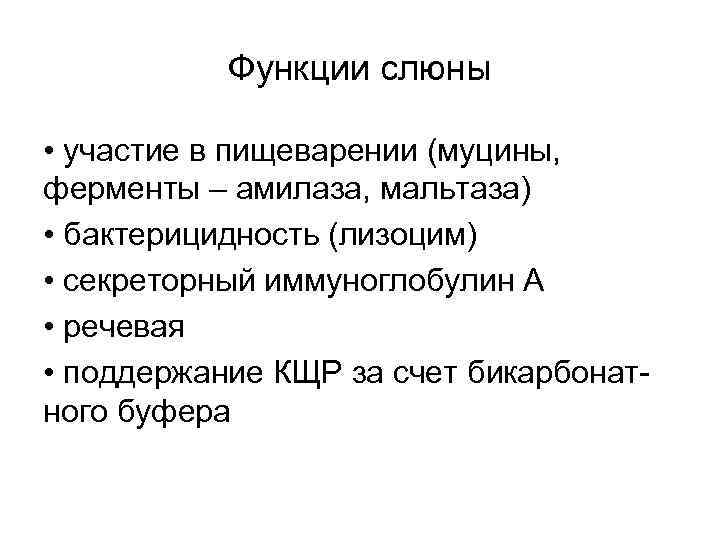 Функции слюны

• участие в пищеварении (муцины, ферменты – амилаза, мальтаза)
• бактерицидность (лизоцим)
• секреторный иммуноглобулин А
• речевая
• поддержание КЩР за счет бикарбонатного буфера